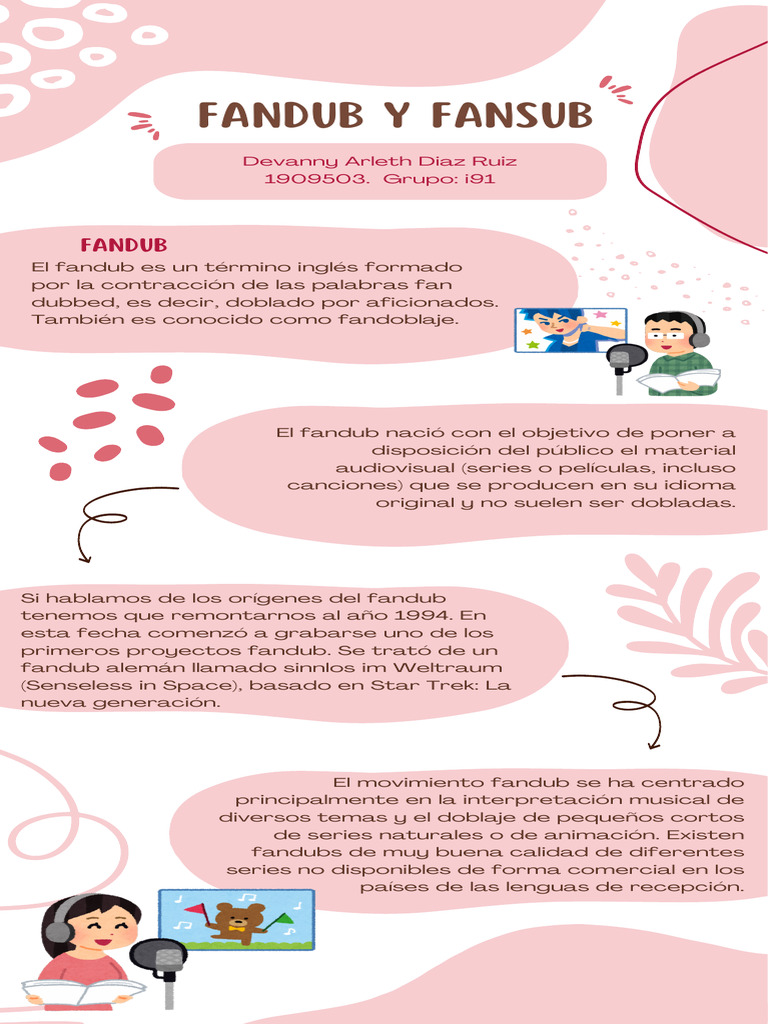 FANDUB Y FANSUB

Devanny Arleth Diaz Ruiz
1909503. Grupo: i91

FANDUB
El fandub es un término inglés formado por la contracción de las palabras fan dubbed, es decir, doblado por aficionados. También es conocido como fandoblaje.

El fandub nació con el objetivo de poner a disposición del público el material audiovisual (series o películas, incluso canciones) que se producen en su idioma original y no suelen ser dobladas.

Si hablamos de los orígenes del fandub tenemos que remontarnos al año 1994. En esta fecha comenzó a grabarse uno de los primeros proyectos fandub. Se trató de un fandub alemán llamado sinnlos im Weltraum (Senseless in Space), basado en Star Trek: La nueva generación.

El movimiento fandub se ha centrado principalmente en la interpretación musical de diversos temas y el doblaje de pequeños cortos de series naturales o de animación. Existen fandubs de muy buena calidad de diferentes series no disponibles de forma comercial en los países de las lenguas de recepción.